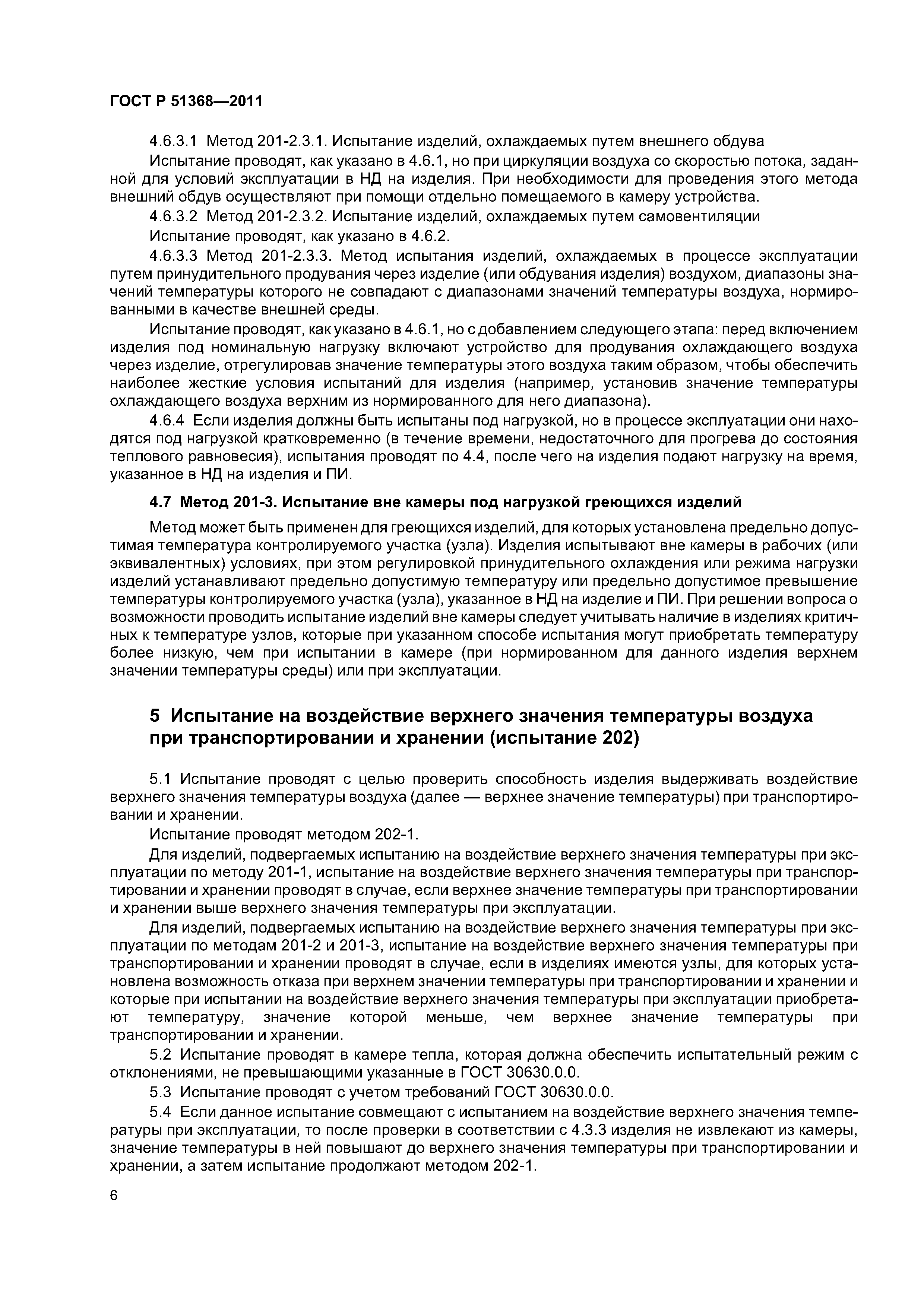 ГОСТ Р 51368—2011

4.6.3.1 Метод 201-2.3.1. Испытание изделий, охлаждаемых путем внешнего обдува

Испытание проводят, как указано в 4.6.1, но при циркуляции воздуха со скоростью потока, заданной для условий эксплуатации в НД на изделия. При необходимости для проведения этого метода внешний обдув осуществляют при помощи отдельно помещаемого в камеру устройства.

4.6.3.2 Метод 201-2.3.2. Испытание изделий, охлаждаемых путем самовентиляции

Испытание проводят, как указано в 4.6.2.

4.6.3.3 Метод 201-2.3.3. Метод испытания изделий, охлаждаемых в процессе эксплуатации путем принудительного продувания через изделие (или обдувания изделия) воздухом, диапазоны значений температуры которого не совпадают с диапазонами значений температуры воздуха, нормированными в качестве внешней среды.

Испытание проводят, как указано в 4.6.1, но с добавлением следующего этапа: перед включением изделия под номинальную нагрузку включают устройство для продувания охлаждающего воздуха через изделие, отрегулировав значение температуры этого воздуха таким образом, чтобы обеспечить наиболее жесткие условия испытаний для изделия (например, установив значение температуры охлаждающего воздуха верхним из нормированного для него диапазона).

4.6.4 Если изделия должны быть испытаны под нагрузкой, но в процессе эксплуатации они находятся под нагрузкой кратковременно (в течение времени, недостаточного для прогрева до состояния теплового равновесия), испытания проводят по 4.4, после чего на изделия подают нагрузку на время, указанное в НД на изделия и ПИ.

4.7 Метод 201-3. Испытание вне камеры под нагрузкой греющихся изделий

Метод может быть применен для греющихся изделий, для которых установлена предельно допустимая температура контролируемого участка (узла). Изделия испытывают вне камеры в рабочих (или эквивалентных) условиях, при этом регулировкой принудительного охлаждения или режима нагрузки изделий устанавливают предельно допустимую температуру или предельно допустимое превышение температуры контролируемого участка (узла), указанное в НД на изделие и ПИ. При решении вопроса о возможности проводить испытание изделий вне камеры следует учитывать наличие в изделиях критичных к температуре узлов, которые при указанном способе испытания могут приобретать температуру более низкую, чем при испытании в камере (при нормированном для данного изделия верхнем значении температуры среды) или при эксплуатации.

5 Испытание на воздействие верхнего значения температуры воздуха при транспортировании и хранении (испытание 202)

5.1 Испытание проводят с целью проверить способность изделия выдерживать воздействие верхнего значения температуры воздуха (далее — верхнее значение температуры) при транспортировании и хранении.

Испытание проводят методом 202-1.

Для изделий, подвергаемых испытанию на воздействие верхнего значения температуры при эксплуатации по методу 201-1, испытание на воздействие верхнего значения температуры при транспортировании и хранении проводят в случае, если верхнее значение температуры при транспортировании и хранении выше верхнего значения температуры при эксплуатации.

Для изделий, подвергаемых испытанию на воздействие верхнего значения температуры при эксплуатации по методам 201-2 и 201-3, испытание на воздействие верхнего значения температуры при транспортировании и хранении проводят в случае, если в изделиях имеются узлы, для которых установлена возможность отказа при верхнем значении температуры при транспортировании и хранении и которые при испытании на воздействие верхнего значения температуры при эксплуатации приобретают температуру, значение которой меньше, чем верхнее значение температуры при транспортировании и хранении.

5.2 Испытание проводят в камере тепла, которая должна обеспечить испытательный режим с отклонениями, не превышающими указанные в ГОСТ 30630.0.0.

5.3 Испытание проводят с учетом требований ГОСТ 30630.0.0.

5.4 Если данное испытание совмещают с испытанием на воздействие верхнего значения температуры при эксплуатации, то после проверки в соответствии с 4.3.3 изделия не извлекают из камеры, значение температуры в ней повышают до верхнего значения температуры при транспортировании и хранении, а затем испытание продолжают методом 202-1.

6